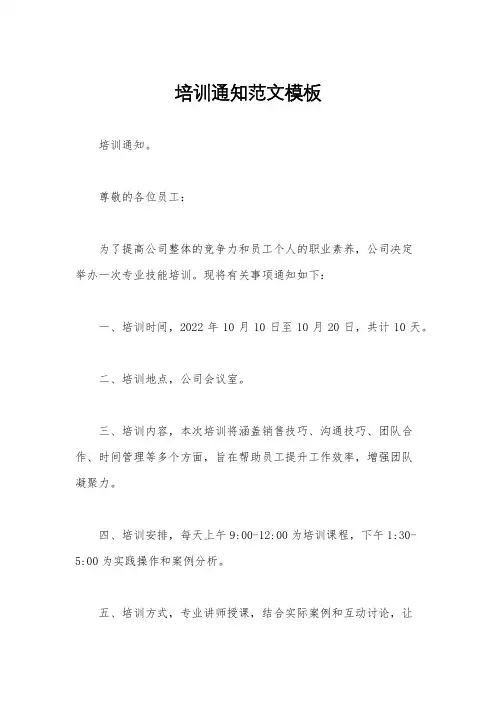 培训通知范文模板

培训通知。

尊敬的各位员工：

为了提高公司整体的竞争力和员工个人的职业素养，公司决定举办一次专业技能培训。现将有关事项通知如下：

一、培训时间，2022 年 10 月 10 日至 10 月 20 日，共计 10 天。

二、培训地点，公司会议室。

三、培训内容，本次培训将涵盖销售技巧、沟通技巧、团队合作、时间管理等多个方面，旨在帮助员工提升工作效率，增强团队凝聚力。

四、培训安排，每天上午 9:00-12:00 为培训课程，下午 1:30-5:00 为实践操作和案例分析。

五、培训方式，专业讲师授课，结合实际案例和互动讨论，让